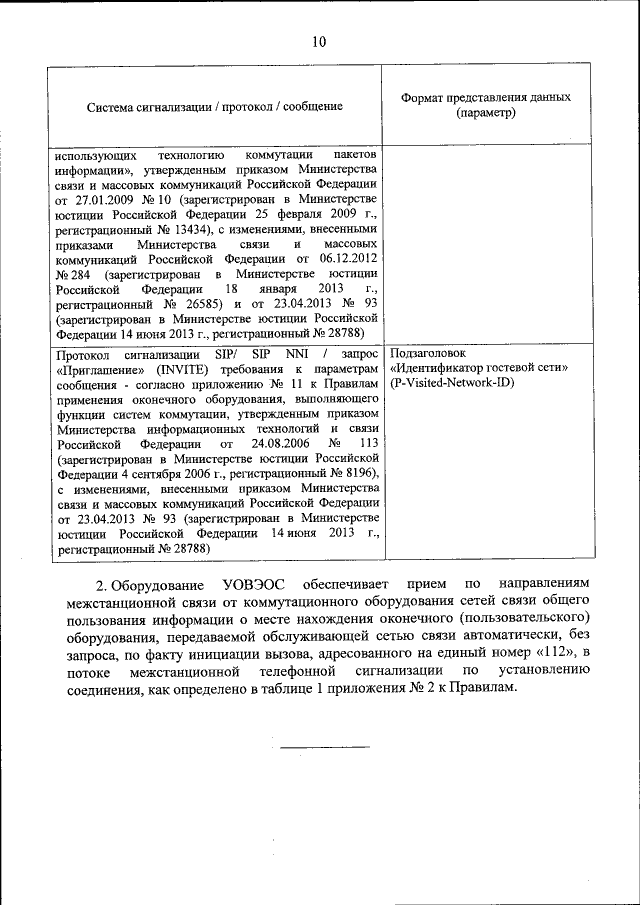 10

| Система сигнализации / протокол / сообщение | Формат представления данных (параметр) |
|---|---|
| использующих технологию коммутации пакетов информации», утвержденным приказом Министерства связи и массовых коммуникаций Российской Федерации от 27.01.2009 № 10 (зарегистрирован в Министерстве юстиции Российской Федерации 25 февраля 2009 г., регистрационный № 13434), с изменениями, внесенными приказами Министерства связи и массовых коммуникаций Российской Федерации от 06.12.2012 № 284 (зарегистрирован в Министерстве юстиции Российской Федерации 18 января 2013 г., регистрационный № 26585) и от 23.04.2013 № 93 (зарегистрирован в Министерстве юстиции Российской Федерации 14 июня 2013 г., регистрационный № 28788) | |
| Протокол сигнализации SIP/ SIP NNI / запрос «Приглашение» (INVITE) требования к параметрам сообщения - согласно приложению № 11 к Правилам применения оконечного оборудования, выполняющего функции систем коммутации, утвержденным приказом Министерства информационных технологий и связи Российской Федерации от 24.08.2006 № 113 (зарегистрирован в Министерстве юстиции Российской Федерации 4 сентября 2006 г., регистрационный № 8196), с изменениями, внесенными приказом Министерства связи и массовых коммуникаций Российской Федерации от 23.04.2013 № 93 (зарегистрирован в Министерстве юстиции Российской Федерации 14 июня 2013 г., регистрационный № 28788) | Подзаголовок «Идентификатор гостевой сети» (P-Visited-Network-ID) |

2. Оборудование УОВЭОС обеспечивает прием по направлениям межстанционной связи от коммутационного оборудования сетей связи общего пользования информации о месте нахождения оконечного (пользовательского) оборудования, передаваемой обслуживающей сетью связи автоматически, без запроса, по факту инициации вызова, адресованного на единый номер «112», в потоке межстанционной телефонной сигнализации по установлению соединения, как определено в таблице 1 приложения № 2 к Правилам.